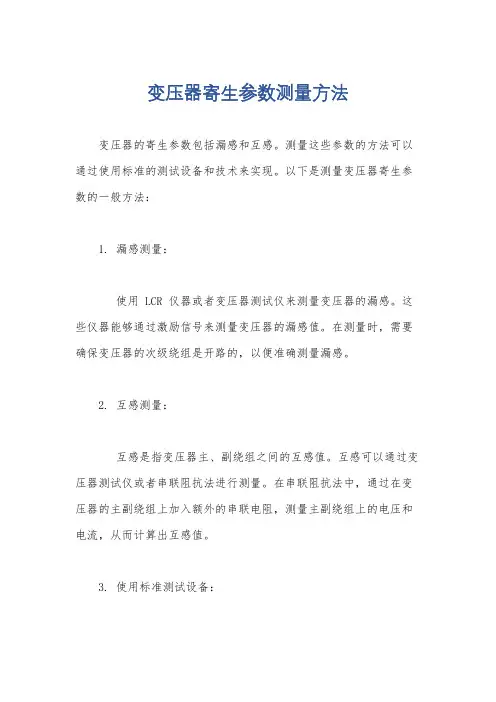 变压器寄生参数测量方法

变压器的寄生参数包括漏感和互感。测量这些参数的方法可以通过使用标准的测试设备和技术来实现。以下是测量变压器寄生参数的一般方法：

1. 漏感测量：

使用 LCR 仪器或者变压器测试仪来测量变压器的漏感。这些仪器能够通过激励信号来测量变压器的漏感值。在测量时，需要确保变压器的次级绕组是开路的，以便准确测量漏感。

2. 互感测量：

互感是指变压器主、副绕组之间的互感值。互感可以通过变压器测试仪或者串联阻抗法进行测量。在串联阻抗法中，通过在变压器的主副绕组上加入额外的串联电阻，测量主副绕组上的电压和电流，从而计算出互感值。

3. 使用标准测试设备：